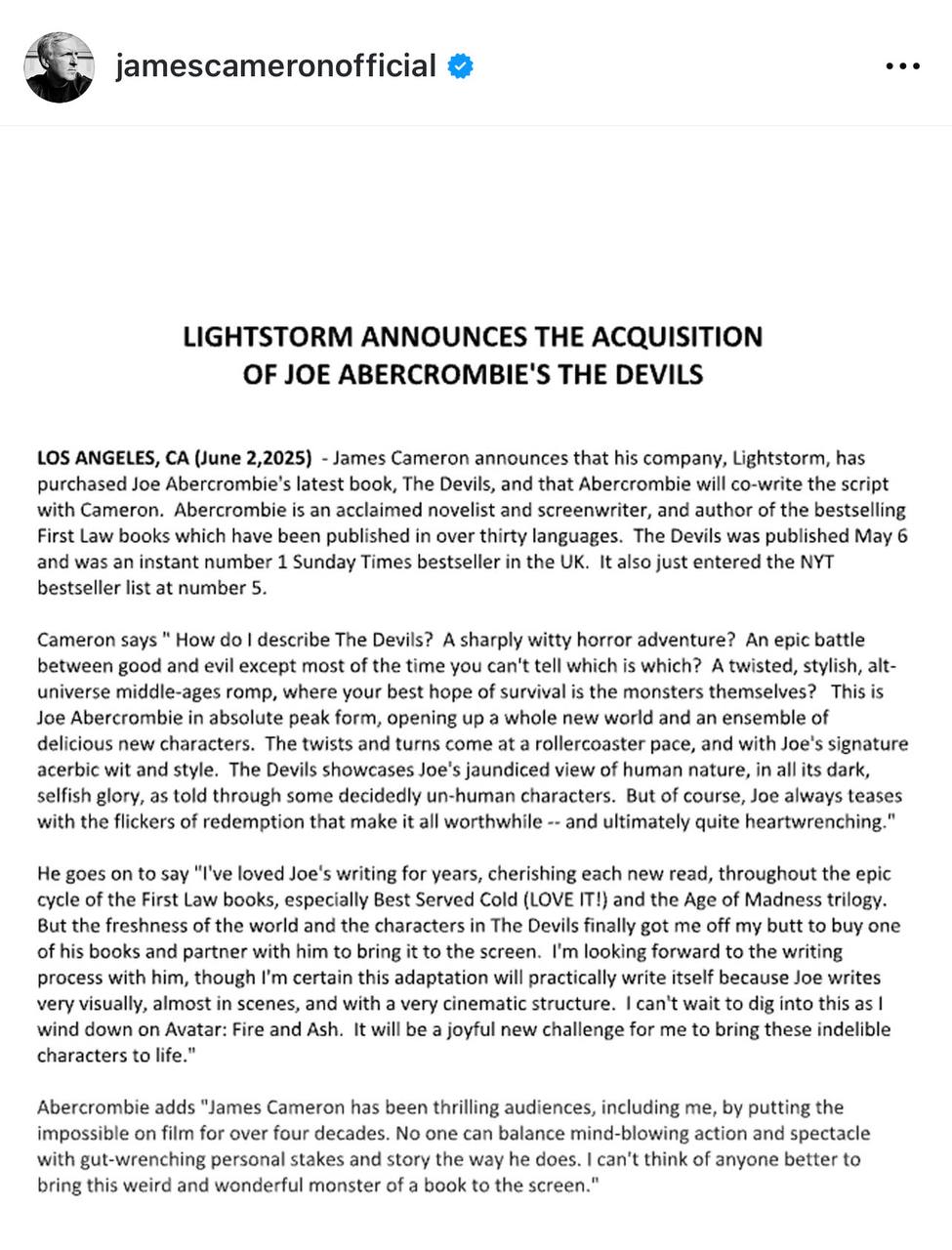 jamescameronofficial

LIGHTSTORM ANNOUNCES THE ACQUISITION OF JOE ABERCROMBIE'S THE DEVILS

LOS ANGELES, CA (June 2,2025) - James Cameron announces that his company, Lightstorm, has purchased Joe Abercrombie's latest book, The Devils, and that Abercrombie will co-write the script with Cameron. Abercrombie is an acclaimed novelist and screenwriter, and author of the bestselling First Law books which have been published in over thirty languages. The Devils was published May 6 and was an instant number 1 Sunday Times bestseller in the UK. It also just entered the NYT bestseller list at number 5.

Cameron says " How do I describe The Devils? A sharply witty horror adventure? An epic battle between good and evil except most of the time you can't tell which is which? A twisted, stylish, alt-universe middle-ages romp, where your best hope of survival is the monsters themselves? This is Joe Abercrombie in absolute peak form, opening up a whole new world and an ensemble of delicious new characters. The twists and turns come at a rollercoaster pace, and with Joe's signature acerbic wit and style. The Devils showcases Joe's jaundiced view of human nature, in all its dark, selfish glory, as told through some decidedly un-human characters. But of course, Joe always teases with the flickers of redemption that make it all worthwhile -- and ultimately quite heartwrenching."

He goes on to say "I've loved Joe's writing for years, cherishing each new read, throughout the epic cycle of the First Law books, especially Best Served Cold (LOVE IT!) and the Age of Madness trilogy. But the freshness of the world and the characters in The Devils finally got me off my butt to buy one of his books and partner with him to bring it to the screen. I'm looking forward to the writing process with him, though I'm certain this adaptation will practically write itself because Joe writes very visually, almost in scenes, and with a very cinematic structure. I can't wait to dig into this as I wind down on Avatar: Fire and Ash. It will be a joyful new challenge for me to bring these indelible characters to life."

Abercrombie adds "James Cameron has been thrilling audiences, including me, by putting the impossible on film for over four decades. No one can balance mind-blowing action and spectacle with gut-wrenching personal stakes and story the way he does. I can't think of anyone better to bring this weird and wonderful monster of a book to the screen."